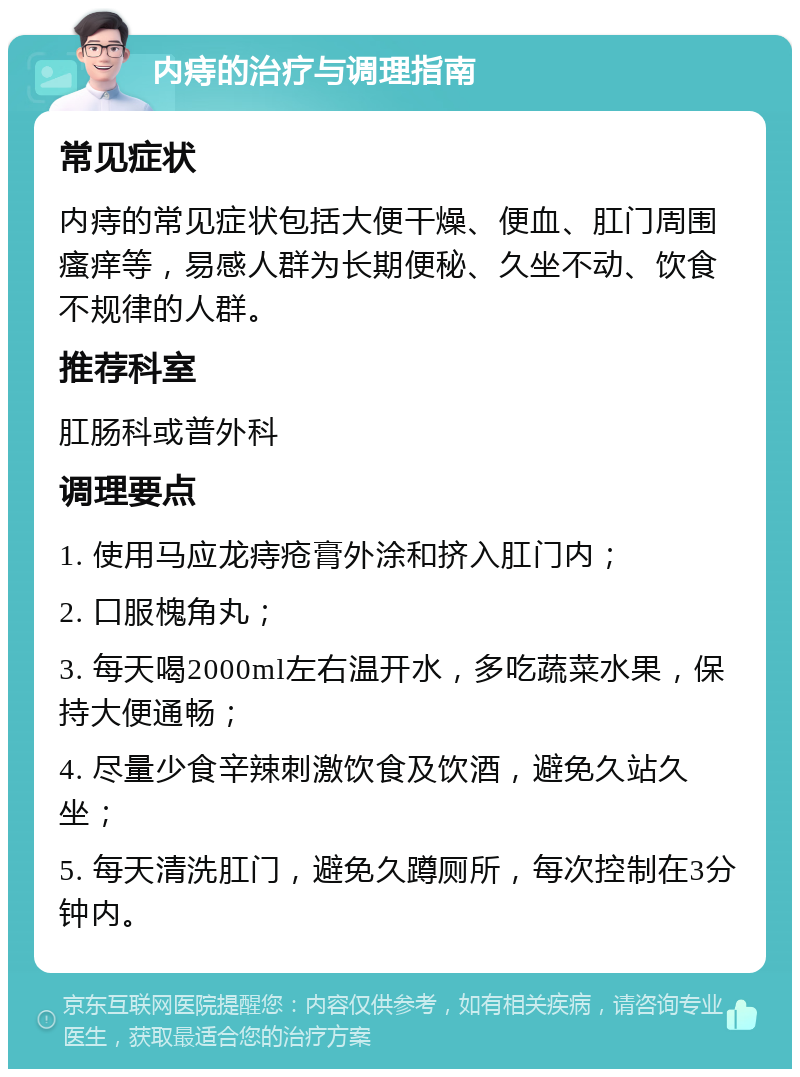 内痔的治疗与调理指南

常见症状

内痔的常见症状包括大便干燥、便血、肛门周围瘙痒等，易感人群为长期便秘、久坐不动、饮食不规律的人群。

推荐科室

肛肠科或普外科

调理要点

1. 使用马应龙痔疮膏外涂和挤入肛门内；

2. 口服槐角丸；

3. 每天喝2000ml左右温开水，多吃蔬菜水果，保持大便通畅；

4. 尽量少食辛辣刺激饮食及饮酒，避免久站久坐；

5. 每天清洗肛门，避免久蹲厕所，每次控制在3分钟内。

京东互联网医院提醒您：内容仅供参考，如有相关疾病，请咨询专业医生，获取最适合您的治疗方案